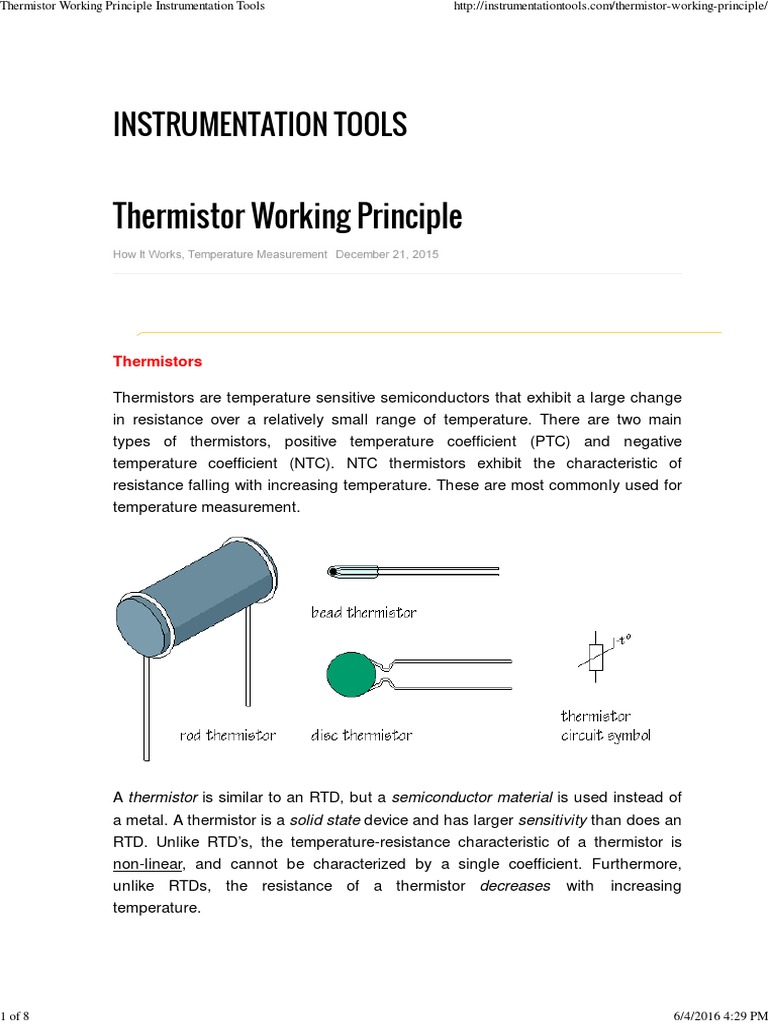 Thermistor Working Principle Instrumentation Tools

http://instrumentationtools.com/thermistor-working-principle/

INSTRUMENTATION TOOLS

Thermistor Working Principle

How It Works, Temperature Measurement December 21, 2015

Thermistors

Thermistors are temperature sensitive semiconductors that exhibit a large change in resistance over a relatively small range of temperature. There are two main types of thermistors, positive temperature coefficient (PTC) and negative temperature coefficient (NTC). NTC thermistors exhibit the characteristic of resistance falling with increasing temperature. These are most commonly used for temperature measurement.

bead thermistor

-t°

rod thermistor

disc thermistor

thermistor circuit symbol

A thermistor is similar to an RTD, but a semiconductor material is used instead of a metal. A thermistor is a solid state device and has larger sensitivity than does an RTD. Unlike RTD's, the temperature-resistance characteristic of a thermistor is non-linear, and cannot be characterized by a single coefficient. Furthermore, unlike RTDs, the resistance of a thermistor decreases with increasing temperature.

1 of 8

6/4/2016 4:29 PM